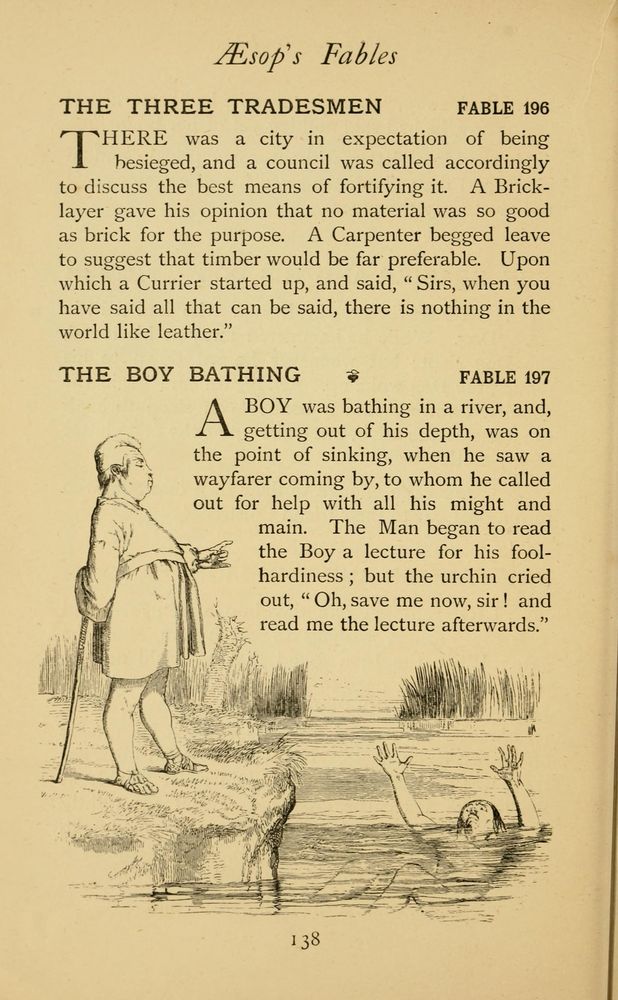 Æsop's Fables

THE THREE TRADESMEN FABLE 196

THERE was a city in expectation of being besieged, and a council was called accordingly to discuss the best means of fortifying it. A Bricklayer gave his opinion that no material was so good as brick for the purpose. A Carpenter begged leave to suggest that timber would be far preferable. Upon which a Currier started up, and said, "Sirs, when you have said all that can be said, there is nothing in the world like leather."

THE BOY BATHING FABLE 197

A BOY was bathing in a river, and, getting out of his depth, was on the point of sinking, when he saw a wayfarer coming by, to whom he called out for help with all his might and main. The Man began to read the Boy a lecture for his foolhardiness; but the urchin cried out, "Oh, save me now, sir! and read me the lecture afterwards."

138